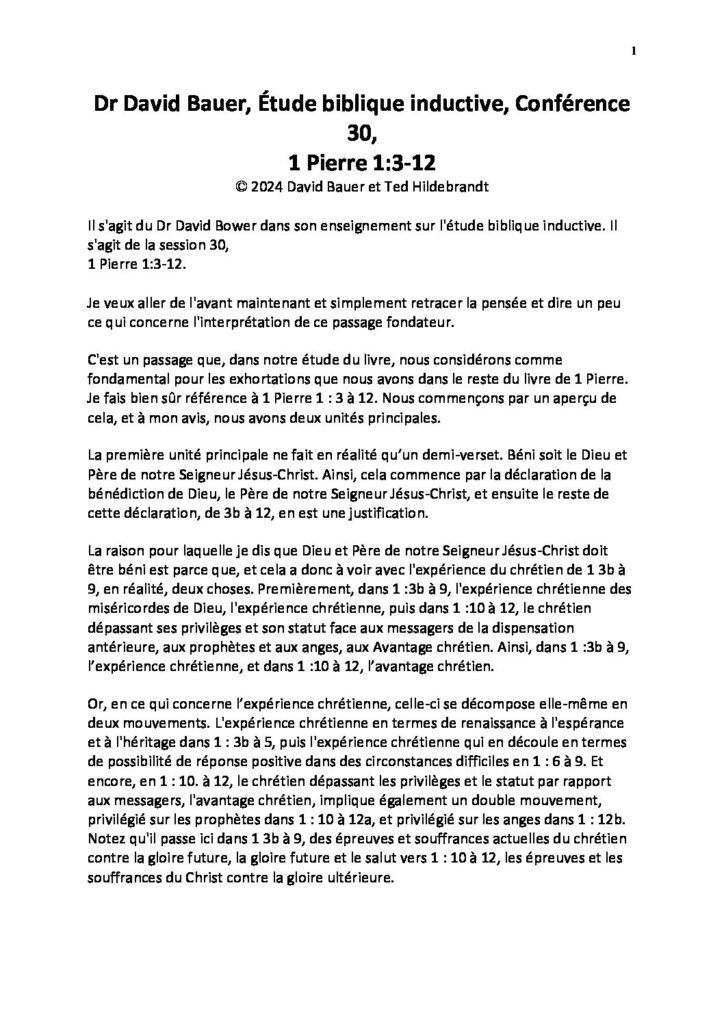 1

Dr David Bauer, Étude biblique inductive, Conférence 30,
1 Pierre 1:3-12
© 2024 David Bauer et Ted Hildebrandt

Il s'agit du Dr David Bower dans son enseignement sur l'étude biblique inductive. Il s'agit de la session 30,
1 Pierre 1:3-12.

Je veux aller de l'avant maintenant et simplement retracer la pensée et dire un peu ce qui concerne l'interprétation de ce passage fondateur.

C'est un passage que, dans notre étude du livre, nous considérons comme fondamental pour les exhortations que nous avons dans le reste du livre de 1 Pierre. Je fais bien sûr référence à 1 Pierre 1 : 3 à 12. Nous commençons par un aperçu de cela, et à mon avis, nous avons deux unités principales.

La première unité principale ne fait en réalité qu'un demi-verset. Béni soit le Dieu et Père de notre Seigneur Jésus-Christ. Ainsi, cela commence par la déclaration de la bénédiction de Dieu, le Père de notre Seigneur Jésus-Christ, et ensuite le reste de cette déclaration, de 3b à 12, en est une justification.

La raison pour laquelle je dis que Dieu et Père de notre Seigneur Jésus-Christ doit être béni est parce que, et cela a donc à voir avec l'expérience du chrétien de 1 3b à 9, en réalité, deux choses. Premièrement, dans 1 :3b à 9, l'expérience chrétienne des miséricordes de Dieu, l'expérience chrétienne, puis dans 1 :10 à 12, le chrétien dépassant ses privilèges et son statut face aux messagers de la dispensation antérieure, aux prophètes et aux anges, aux Avantage chrétien. Ainsi, dans 1 :3b à 9, l'expérience chrétienne, et dans 1 :10 à 12, l'avantage chrétien.

Or, en ce qui concerne l'expérience chrétienne, celle-ci se décompose elle-même en deux mouvements. L'expérience chrétienne en termes de renaissance à l'espérance et à l'héritage dans 1 : 3b à 5, puis l'expérience chrétienne qui en découle en termes de possibilité de réponse positive dans des circonstances difficiles en 1 : 6 à 9. Et encore, en 1 : 10. à 12, le chrétien dépassant les privilèges et le statut par rapport aux messagers, l'avantage chrétien, implique également un double mouvement, privilégié sur les prophètes dans 1 : 10 à 12a, et privilégié sur les anges dans 1 : 12b. Notez qu'il passe ici dans 1 3b à 9, des épreuves et souffrances actuelles du chrétien contre la gloire future, la gloire future et le salut vers 1 : 10 à 12, les épreuves et les souffrances du Christ contre la gloire ultérieure.